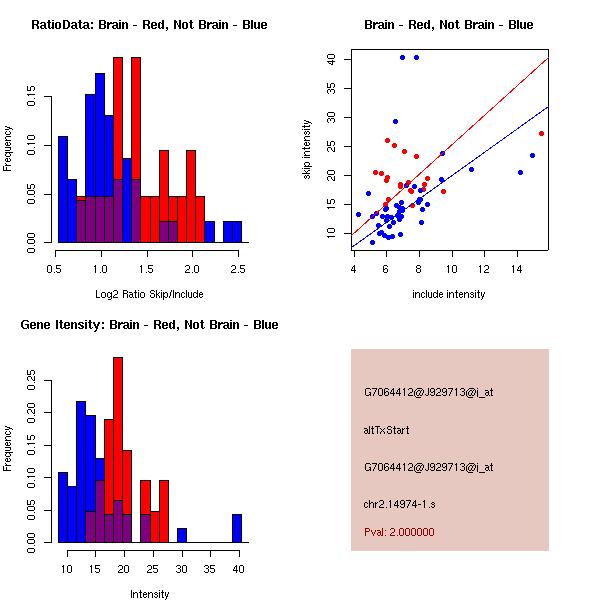 RatioData: Brain - Red, Not Brain - Blue

Frequency

0.00 0.05 0.10 0.15

0.5 1.0 1.5 2.0 2.5

Log2 Ratio Skip/Include

Brain - Red, Not Brain - Blue

skip intensity

10 15 20 25 30 35 40

4 6 8 10 12 14

include intensity

Gene Itensity: Brain - Red, Not Brain - Blue

Frequency

0.00 0.05 0.10 0.15 0.20 0.25

10 15 20 25 30 35 40

Intensity

G7064412@J929713@i_at

altTxStart

G7064412@J929713@i_at

chr2.14974-1.s

Pval: 2.000000